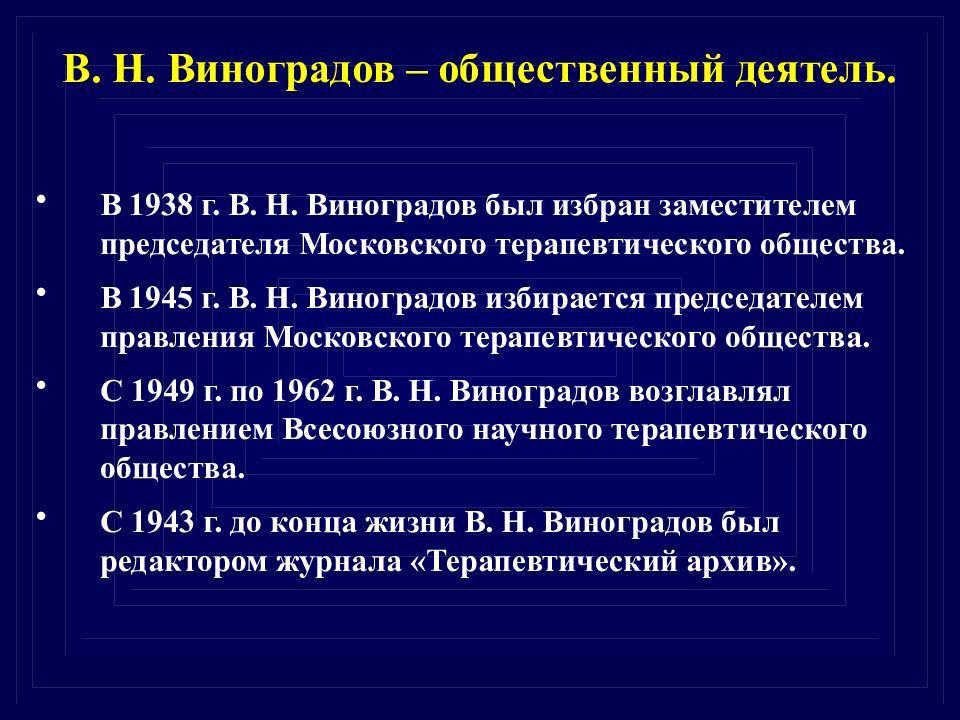 В. Н. Виноградов – общественный деятель.

• В 1938 г. В. Н. Виноградов был избран заместителем председателя Московского терапевтического общества.

• В 1945 г. В. Н. Виноградов избирается председателем правления Московского терапевтического общества.

• С 1949 г. по 1962 г. В. Н. Виноградов возглавлял правлением Всесоюзного научного терапевтического общества.

• С 1943 г. до конца жизни В. Н. Виноградов был редактором журнала «Терапевтический архив».